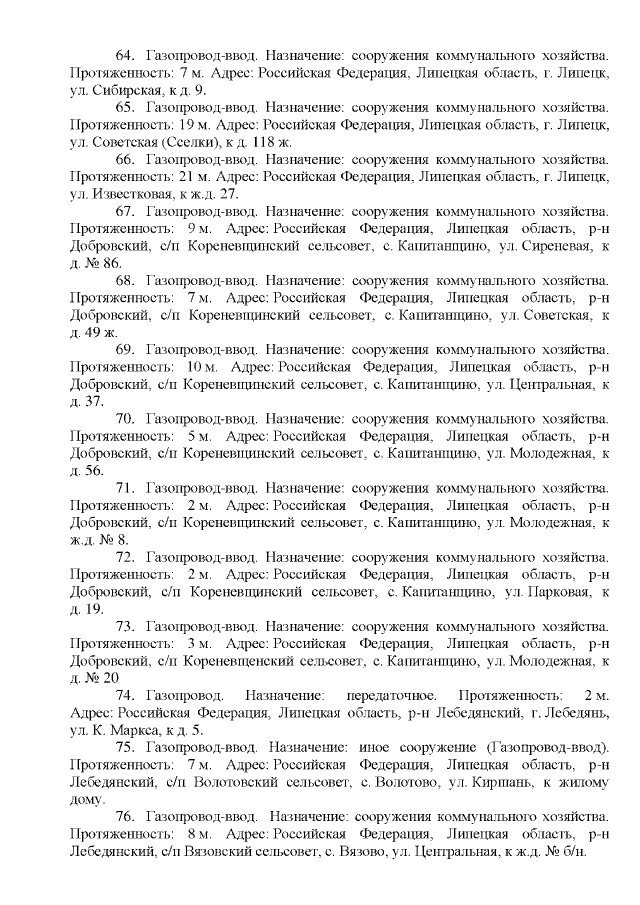 64. Газопровод-ввод. Назначение: сооружения коммунального хозяйства. Протяженность: 7 м. Адрес: Российская Федерация, Липецкая область, г. Липецк, ул. Сибирская, к д. 9.

65. Газопровод-ввод. Назначение: сооружения коммунального хозяйства. Протяженность: 19 м. Адрес: Российская Федерация, Липецкая область, г. Липецк, ул. Советская (Сселки), к д. 118 ж.

66. Газопровод-ввод. Назначение: сооружения коммунального хозяйства. Протяженность: 21 м. Адрес: Российская Федерация, Липецкая область, г. Липецк, ул. Известковая, к ж.д. 27.

67. Газопровод-ввод. Назначение: сооружения коммунального хозяйства. Протяженность: 9 м. Адрес: Российская Федерация, Липецкая область, р-н Добровский, с/п Кореневщинский сельсовет, с. Капитанщино, ул. Сиреневая, к д. № 86.

68. Газопровод-ввод. Назначение: сооружения коммунального хозяйства. Протяженность: 7 м. Адрес: Российская Федерация, Липецкая область, р-н Добровский, с/п Кореневщинский сельсовет, с. Капитанщино, ул. Советская, к д. 49 ж.

69. Газопровод-ввод. Назначение: сооружения коммунального хозяйства. Протяженность: 10 м. Адрес: Российская Федерация, Липецкая область, р-н Добровский, с/п Кореневщинский сельсовет, с. Капитанщино, ул. Центральная, к д. 37.

70. Газопровод-ввод. Назначение: сооружения коммунального хозяйства. Протяженность: 5 м. Адрес: Российская Федерация, Липецкая область, р-н Добровский, с/п Кореневщинский сельсовет, с. Капитанщино, ул. Молодежная, к д. 56.

71. Газопровод-ввод. Назначение: сооружения коммунального хозяйства. Протяженность: 2 м. Адрес: Российская Федерация, Липецкая область, р-н Добровский, с/п Кореневщинский сельсовет, с. Капитанщино, ул. Молодежная, к ж.д. № 8.

72. Газопровод-ввод. Назначение: сооружения коммунального хозяйства. Протяженность: 2 м. Адрес: Российская Федерация, Липецкая область, р-н Добровский, с/п Кореневщинский сельсовет, с. Капитанщино, ул. Парковая, к д. 19.

73. Газопровод-ввод. Назначение: сооружения коммунального хозяйства. Протяженность: 3 м. Адрес: Российская Федерация, Липецкая область, р-н Добровский, с/п Кореневщенский сельсовет, с. Капитанщино, ул. Молодежная, к д. № 20

74. Газопровод. Назначение: передаточное. Протяженность: 2 м. Адрес: Российская Федерация, Липецкая область, р-н Лебедянский, г. Лебедянь, ул. К. Маркса, к д. 5.

75. Газопровод-ввод. Назначение: иное сооружение (Газопровод-ввод). Протяженность: 7 м. Адрес: Российская Федерация, Липецкая область, р-н Лебедянский, с/п Волотовский сельсовет, с. Волотово, ул. Киршань, к жилому дому.

76. Газопровод-ввод. Назначение: сооружения коммунального хозяйства. Протяженность: 8 м. Адрес: Российская Федерация, Липецкая область, р-н Лебедянский, с/п Вязовский сельсовет, с. Вязово, ул. Центральная, к ж.д. № б/н.